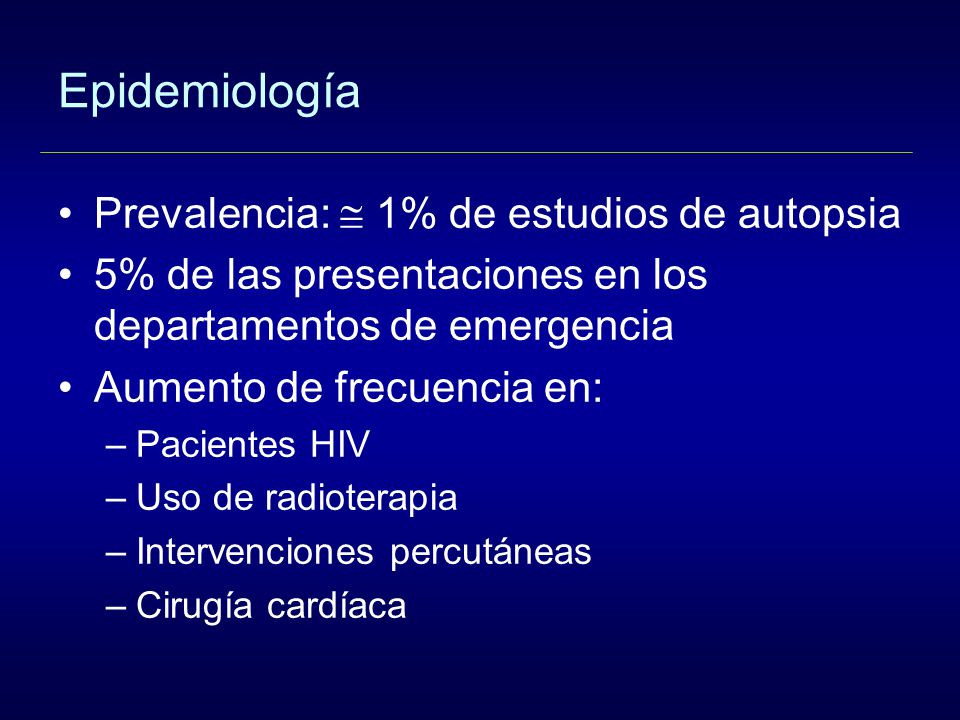 Epidemiología

• Prevalencia: $\cong$ 1% de estudios de autopsia
• 5% de las presentaciones en los departamentos de emergencia
• Aumento de frecuencia en:
– Pacientes HIV
– Uso de radioterapia
– Intervenciones percutáneas
– Cirugía cardíaca